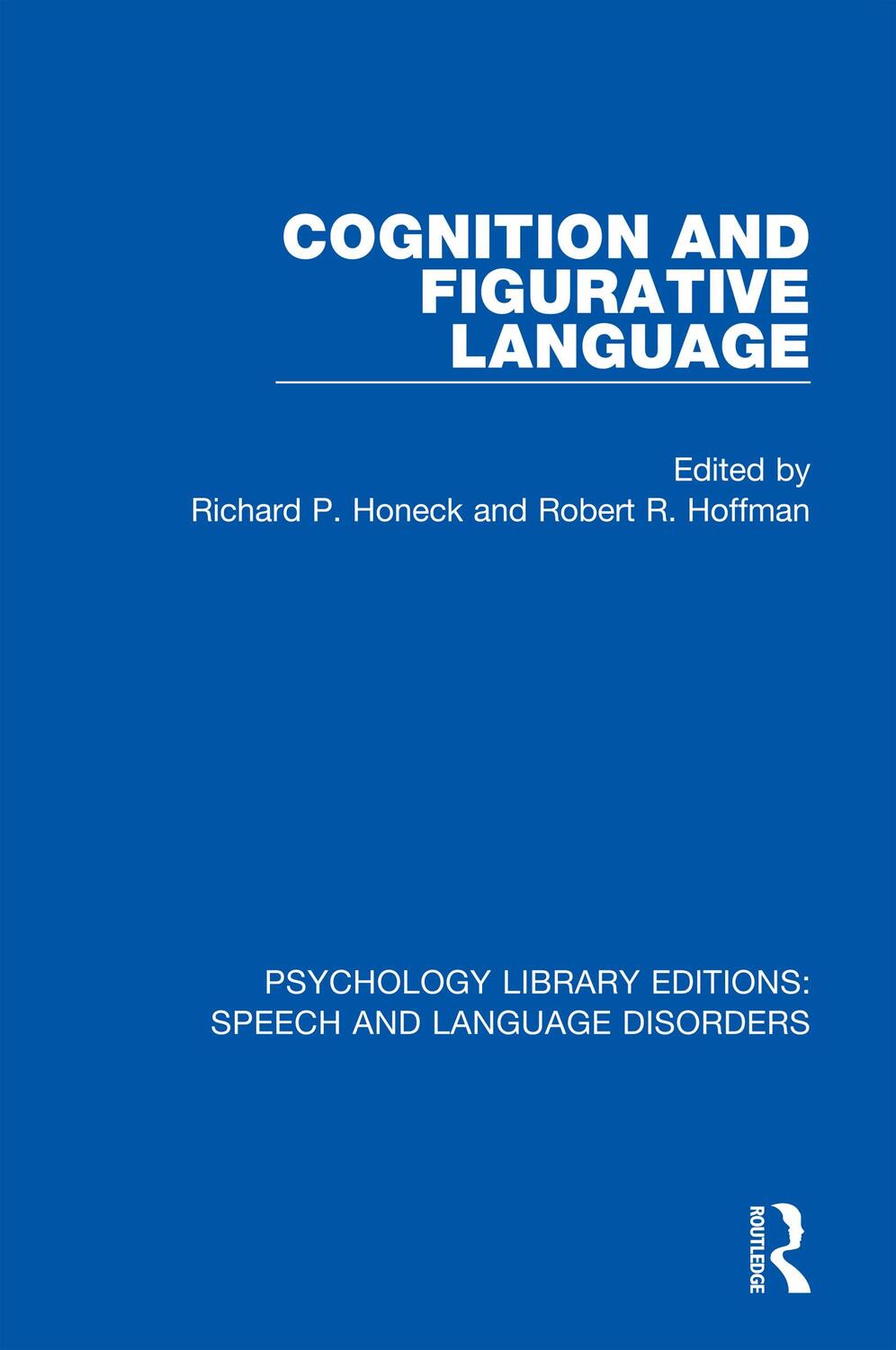 COGNITION AND FIGURATIVE LANGUAGE

Edited by
Richard P. Honeck and Robert R. Hoffman

PSYCHOLOGY LIBRARY EDITIONS: SPEECH AND LANGUAGE DISORDERS

ROUTLEDGE